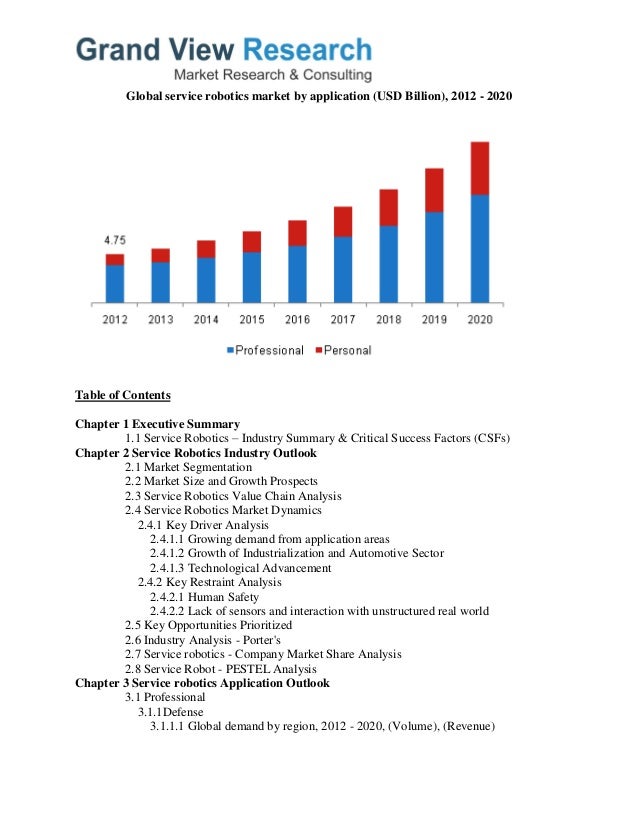 Grand View Research
Market Research & Consulting

Global service robotics market by application (USD Billion), 2012 - 2020

4.75

2012 2013 2014 2015 2016 2017 2018 2019 2020

Professional Personal

Table of Contents

Chapter 1 Executive Summary
1.1 Service Robotics – Industry Summary & Critical Success Factors (CSFs)
Chapter 2 Service Robotics Industry Outlook
2.1 Market Segmentation
2.2 Market Size and Growth Prospects
2.3 Service Robotics Value Chain Analysis
2.4 Service Robotics Market Dynamics
2.4.1 Key Driver Analysis
2.4.1.1 Growing demand from application areas
2.4.1.2 Growth of Industrialization and Automotive Sector
2.4.1.3 Technological Advancement
2.4.2 Key Restraint Analysis
2.4.2.1 Human Safety
2.4.2.2 Lack of sensors and interaction with unstructured real world
2.5 Key Opportunities Prioritized
2.6 Industry Analysis - Porter's
2.7 Service robotics - Company Market Share Analysis
2.8 Service Robot - PESTEL Analysis
Chapter 3 Service robotics Application Outlook
3.1 Professional
3.1.1Defense
3.1.1.1 Global demand by region, 2012 - 2020, (Volume), (Revenue)